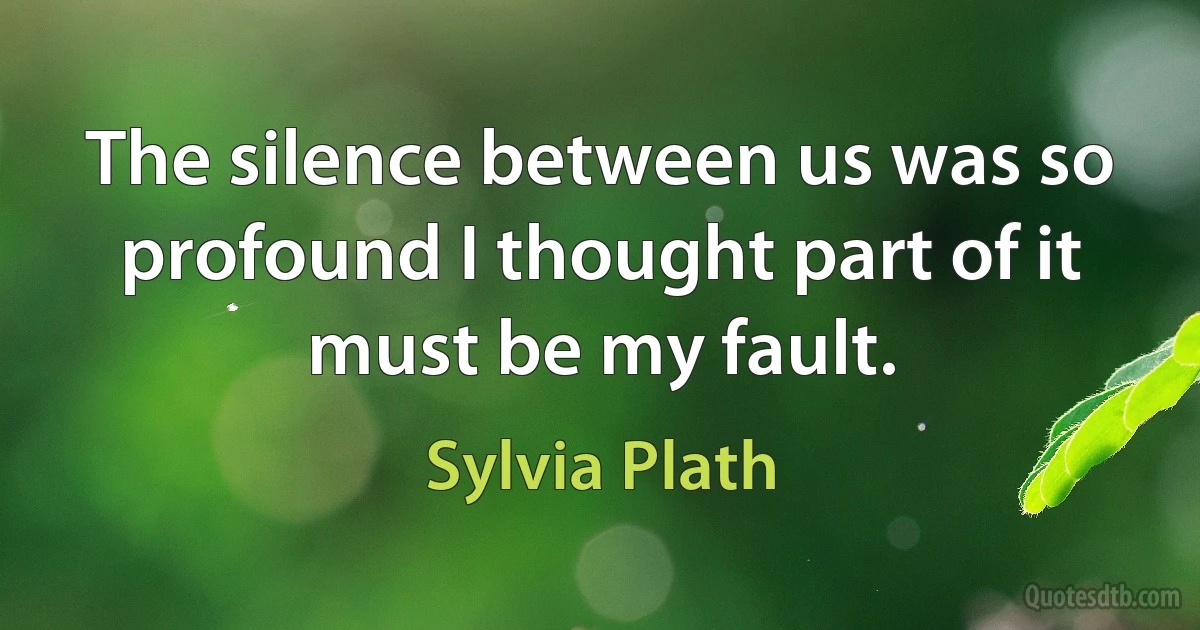 The silence between us was so profound I thought part of it must be my fault.

Sylvia Plath

Quotesdtb.com